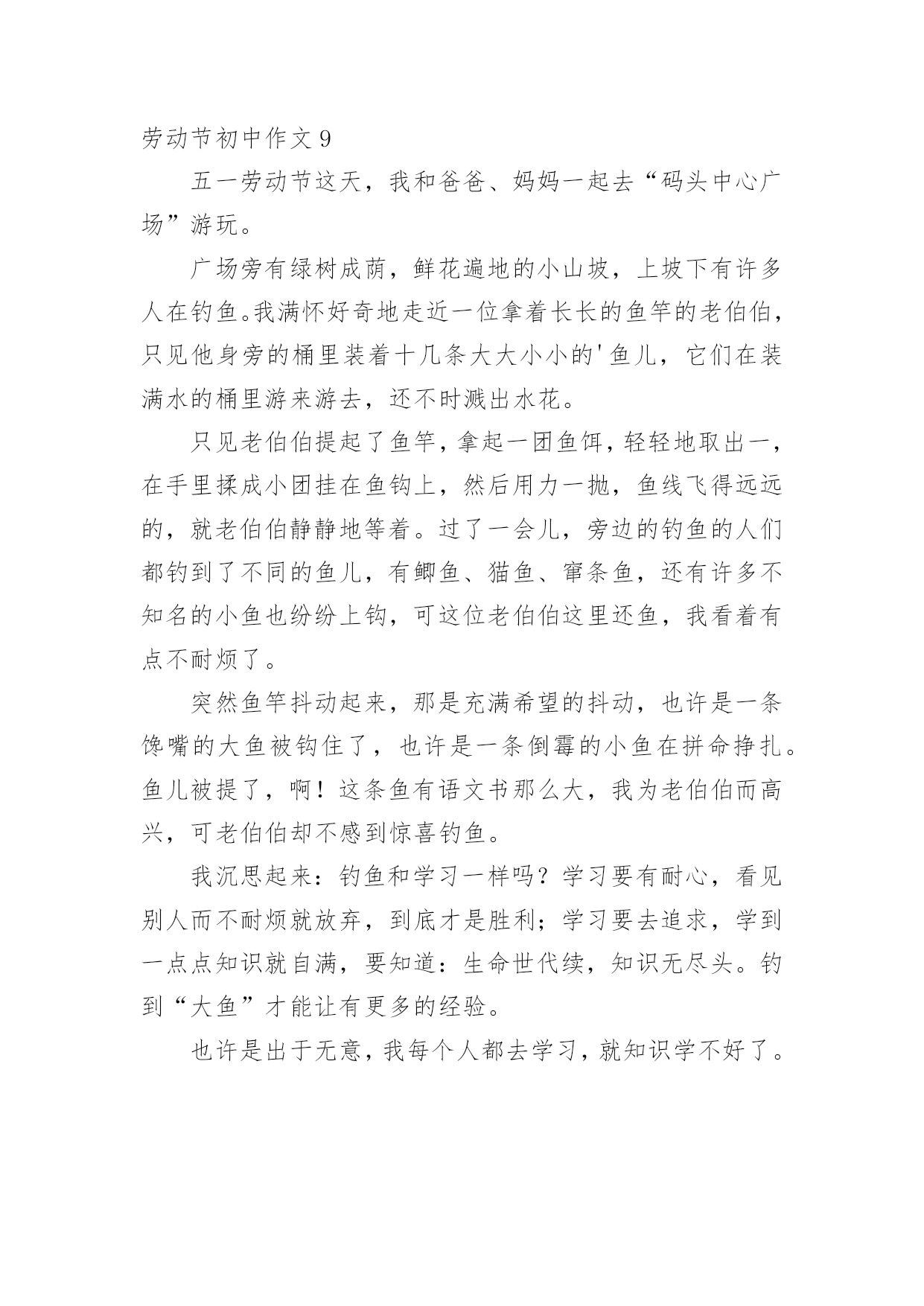 劳动节初中作文 9

五一劳动节这天，我和爸爸、妈妈一起去“码头中心广场”游玩。

广场旁有绿树成荫，鲜花遍地的小山坡，上坡下有许多人在钓鱼。我满怀好奇地走近一位拿着长长的鱼竿的老伯伯，只见他身旁的桶里装着十几条大大小小的'鱼儿，它们在装满水的桶里游来游去，还不时溅出水花。

只见老伯伯提起了鱼竿，拿起一团鱼饵，轻轻地取出一，在手里揉成小团挂在鱼钩上，然后用力一抛，鱼线飞得远远的，就老伯伯静静地等着。过了一会儿，旁边的钓鱼的人们都钓到了不同的鱼儿，有鲫鱼、猫鱼、窜条鱼，还有许多不知名的小鱼也纷纷上钩，可这位老伯伯这里还鱼，我看着有点不耐烦了。

突然鱼竿抖动起来，那是充满希望的抖动，也许是一条馋嘴的大鱼被钩住了，也许是一条倒霉的小鱼在拼命挣扎。鱼儿被提了，啊！这条鱼有语文书那么大，我为老伯伯而高兴，可老伯伯却不感到惊喜钓鱼。

我沉思起来：钓鱼和学习一样吗？学习要有耐心，看见别人而不耐烦就放弃，到底才是胜利；学习要去追求，学到一点点知识就自满，要知道：生命世代续，知识无尽头。钓到“大鱼”才能让有更多的经验。

也许是出于无意，我每个人都去学习，就知识学不好了。